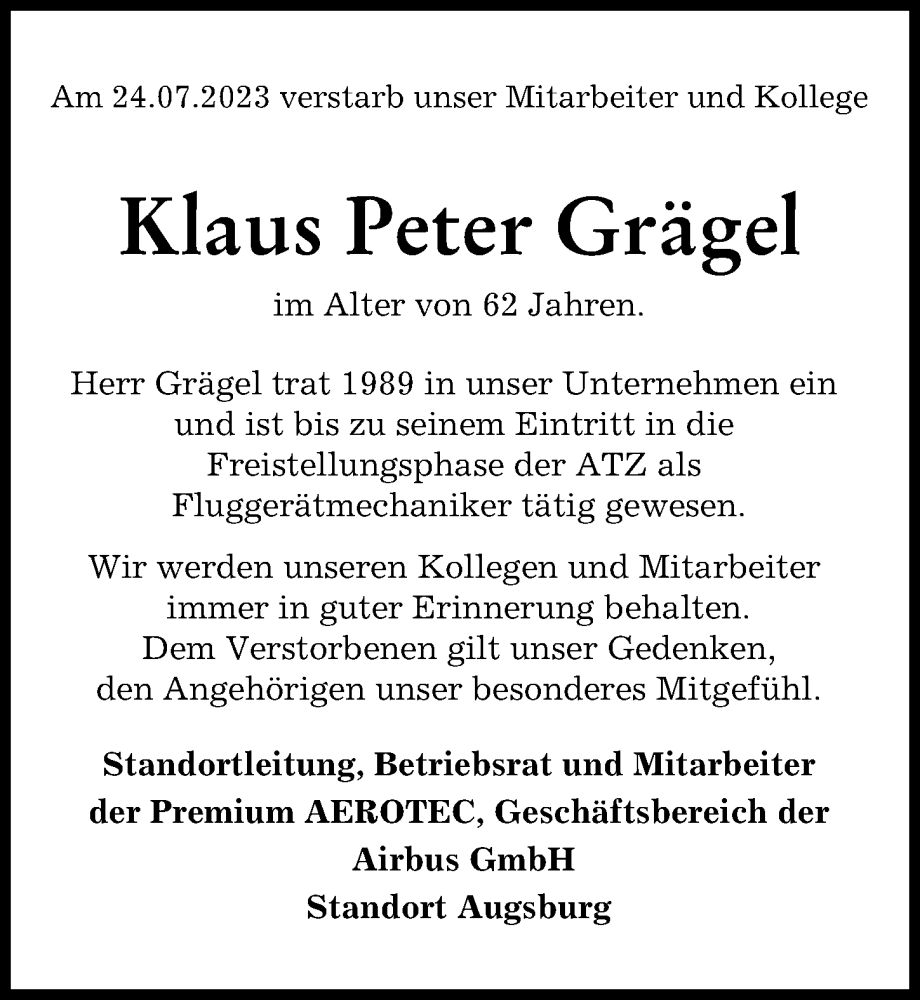 Am 24.07.2023 verstarb unser Mitarbeiter und Kollege

Klaus Peter Grägel

im Alter von 62 Jahren.

Herr Grägel trat 1989 in unser Unternehmen ein und ist bis zu seinem Eintritt in die Freistellungsphase der ATZ als Fluggerätmechaniker tätig gewesen.

Wir werden unseren Kollegen und Mitarbeiter immer in guter Erinnerung behalten. Dem Verstorbenen gilt unser Gedenken, den Angehörigen unser besonderes Mitgefühl.

Standortleitung, Betriebsrat und Mitarbeiter der Premium AEROTEC, Geschäftsbereich der Airbus GmbH
Standort Augsburg